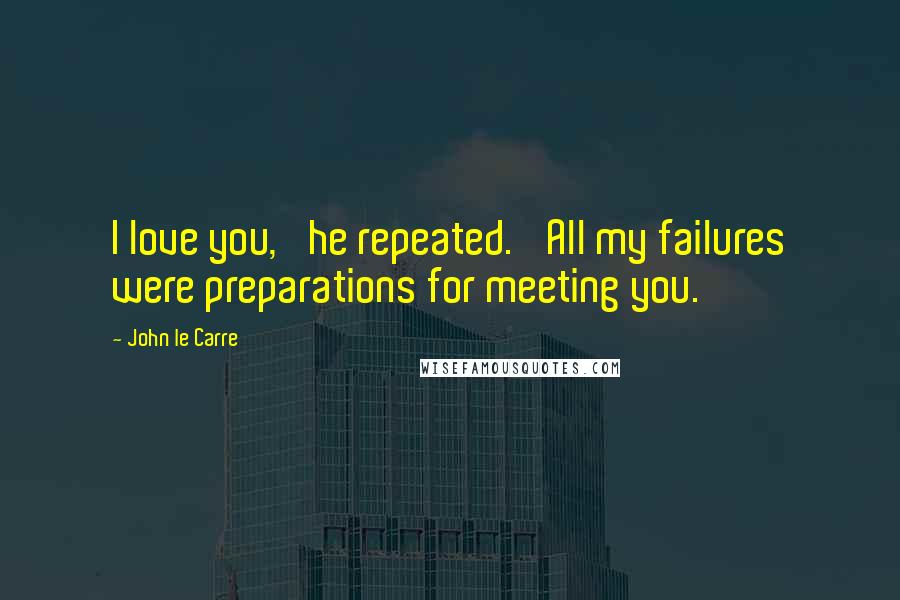 I love you, he repeated. All my failures were preparations for meeting you.

— John le Carre

WISEFAMOUSQUOTES.COM